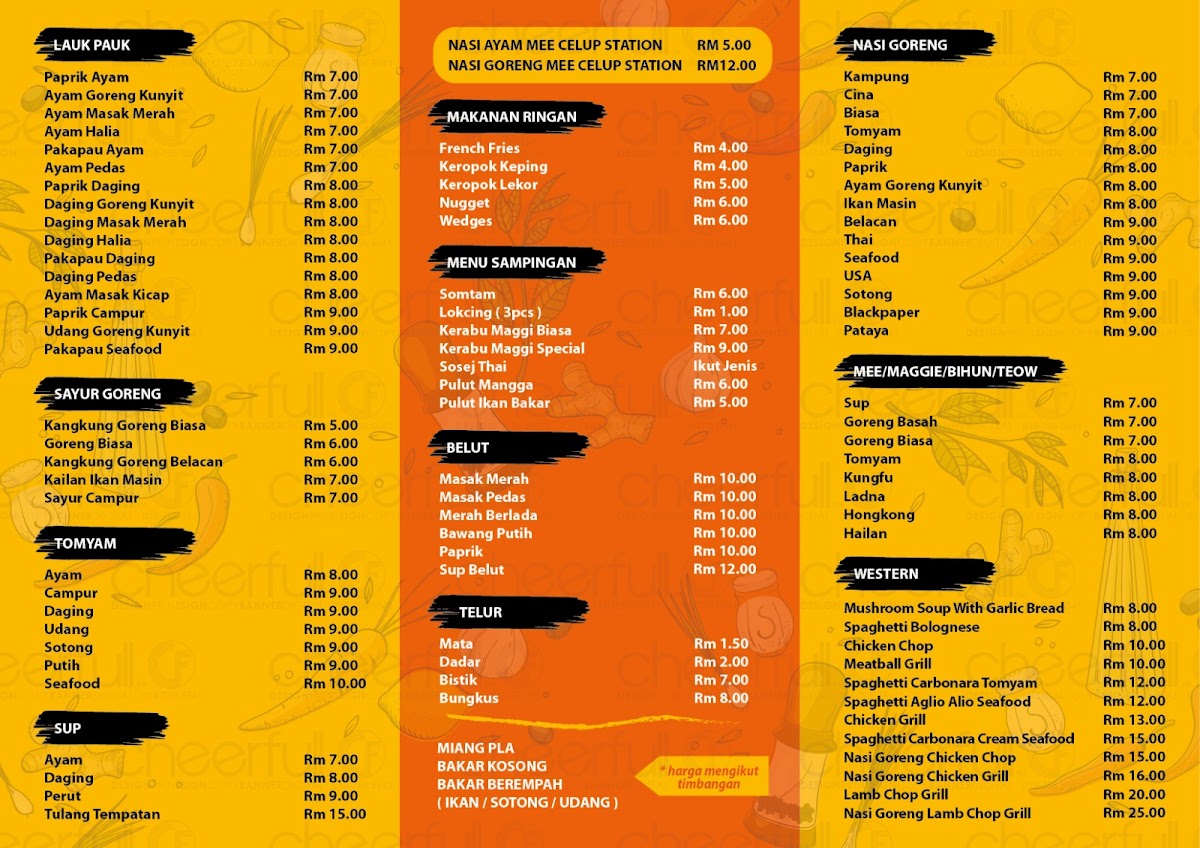 LAUK PAUK

| | |
|---|---|
| Paprik Ayam | Rm 7.00 |
| Ayam Goreng Kunyit | Rm 7.00 |
| Ayam Masak Merah | Rm 7.00 |
| Ayam Halia | Rm 7.00 |
| Pakapau Ayam | Rm 7.00 |
| Ayam Pedas | Rm 7.00 |
| Paprik Daging | Rm 8.00 |
| Daging Goreng Kunyit | Rm 8.00 |
| Daging Masak Merah | Rm 8.00 |
| Daging Halia | Rm 8.00 |
| Pakapau Daging | Rm 8.00 |
| Daging Pedas | Rm 8.00 |
| Ayam Masak Kicap | Rm 8.00 |
| Paprik Campur | Rm 9.00 |
| Udang Goreng Kunyit | Rm 9.00 |
| Pakapau Seafood | Rm 9.00 |

SAYUR GORENG

| | |
|---|---|
| Kangkung Goreng Biasa | Rm 5.00 |
| Goreng Biasa | Rm 6.00 |
| Kangkung Goreng Belacan | Rm 6.00 |
| Kailan Ikan Masin | Rm 7.00 |
| Sayur Campur | Rm 7.00 |

TOMYAM

| | |
|---|---|
| Ayam | Rm 8.00 |
| Campur | Rm 9.00 |
| Daging | Rm 9.00 |
| Udang | Rm 9.00 |
| Sotong | Rm 9.00 |
| Putih | Rm 9.00 |
| Seafood | Rm 10.00 |

SUP

| | |
|---|---|
| Ayam | Rm 7.00 |
| Daging | Rm 8.00 |
| Perut | Rm 9.00 |
| Tulang Tempatan | Rm 15.00 |

| | |
|---|---|
| NASI AYAM MEE CELUP STATION | RM 5.00 |
| NASI GORENG MEE CELUP STATION | RM12.00 |

MAKANAN RINGAN

| | |
|---|---|
| French Fries | Rm 4.00 |
| Keropok Keping | Rm 4.00 |
| Keropok Lekor | Rm 5.00 |
| Nugget | Rm 6.00 |
| Wedges | Rm 6.00 |

MENU SAMPINGAN

| | |
|---|---|
| Somtam | Rm 6.00 |
| Lokcing ( 3pcs ) | Rm 1.00 |
| Kerabu Maggi Biasa | Rm 7.00 |
| Kerabu Maggi Special | Rm 9.00 |
| Sosej Thai | Ikut Jenis |
| Pulut Mangga | Rm 6.00 |
| Pulut Ikan Bakar | Rm 5.00 |

BELUT

| | |
|---|---|
| Masak Merah | Rm 10.00 |
| Masak Pedas | Rm 10.00 |
| Merah Berlada | Rm 10.00 |
| Bawang Putih | Rm 10.00 |
| Paprik | Rm 10.00 |
| Sup Belut | Rm 12.00 |

TELUR

| | |
|---|---|
| Mata | Rm 1.50 |
| Dadar | Rm 2.00 |
| Bistik | Rm 7.00 |
| Bungkus | Rm 8.00 |

MIANG PLA
BAKAR KOSONG
BAKAR BEREMPAH
( IKAN / SOTONG / UDANG )

* harga mengikut timbangan

NASI GORENG

| | |
|---|---|
| Kampung | Rm 7.00 |
| Cina | Rm 7.00 |
| Biasa | Rm 7.00 |
| Tomyam | Rm 8.00 |
| Daging | Rm 8.00 |
| Paprik | Rm 8.00 |
| Ayam Goreng Kunyit | Rm 8.00 |
| Ikan Masin | Rm 8.00 |
| Belacan | Rm 9.00 |
| Thai | Rm 9.00 |
| Seafood | Rm 9.00 |
| USA | Rm 9.00 |
| Sotong | Rm 9.00 |
| Blackpaper | Rm 9.00 |
| Pataya | Rm 9.00 |

MEE/MAGGIE/BIHUN/TEOW

| | |
|---|---|
| Sup | Rm 7.00 |
| Goreng Basah | Rm 7.00 |
| Goreng Biasa | Rm 7.00 |
| Tomyam | Rm 8.00 |
| Kungfu | Rm 8.00 |
| Ladna | Rm 8.00 |
| Hongkong | Rm 8.00 |
| Hailan | Rm 8.00 |

WESTERN

| | |
|---|---|
| Mushroom Soup With Garlic Bread | Rm 8.00 |
| Spaghetti Bolognese | Rm 8.00 |
| Chicken Chop | Rm 10.00 |
| Meatball Grill | Rm 10.00 |
| Spaghetti Carbonara Tomyam | Rm 12.00 |
| Spaghetti Aglio Alio Seafood | Rm 12.00 |
| Chicken Grill | Rm 13.00 |
| Spaghetti Carbonara Cream Seafood | Rm 15.00 |
| Nasi Goreng Chicken Chop | Rm 15.00 |
| Nasi Goreng Chicken Grill | Rm 16.00 |
| Lamb Chop Grill | Rm 20.00 |
| Nasi Goreng Lamb Chop Grill | Rm 25.00 |

cheerfull